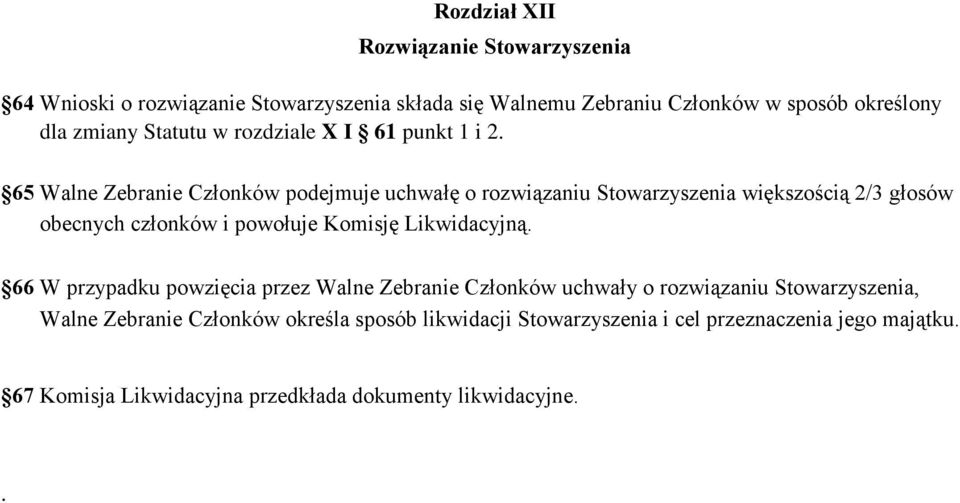 Rozdział XII
Rozwiązanie Stowarzyszenia

§64 Wnioski o rozwiązanie Stowarzyszenia składa się Walnemu Zebraniu Członków w sposób określony dla zmiany Statutu w rozdziale X I § 61 punkt 1 i 2.

§65 Walne Zebranie Członków podejmuje uchwałę o rozwiązaniu Stowarzyszenia większością 2/3 głosów obecnych członków i powołuje Komisję Likwidacyjną.

§66 W przypadku powzięcia przez Walne Zebranie Członków uchwały o rozwiązaniu Stowarzyszenia, Walne Zebranie Członków określa sposób likwidacji Stowarzyszenia i cel przeznaczenia jego majątku.

§67 Komisja Likwidacyjna przedkłada dokumenty likwidacyjne.

.